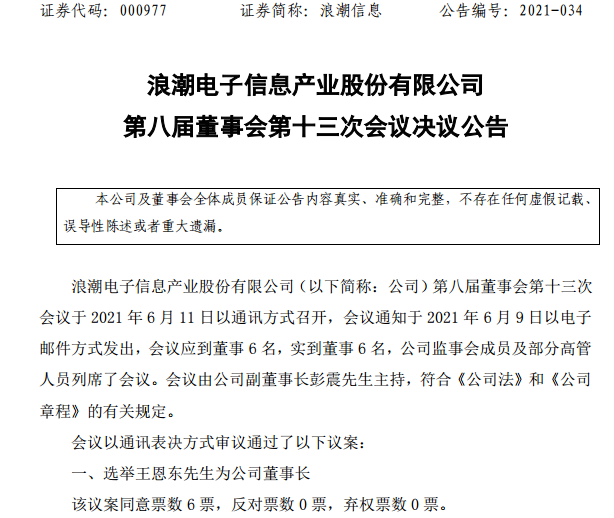 证券代码：000977　　　证券简称：浪潮信息　　　公告编号：2021-034

浪潮电子信息产业股份有限公司
第八届董事会第十三次会议决议公告

本公司及董事会全体成员保证公告内容真实、准确和完整，不存在任何虚假记载、误导性陈述或者重大遗漏。

浪潮电子信息产业股份有限公司（以下简称：公司）第八届董事会第十三次会议于 2021 年 6 月 11 日以通讯方式召开，会议通知于 2021 年 6 月 9 日以电子邮件方式发出，会议应到董事 6 名，实到董事 6 名，公司监事会成员及部分高管人员列席了会议。会议由公司副董事长彭震先生主持，符合《公司法》和《公司章程》的有关规定。

会议以通讯表决方式审议通过了以下议案：

一、选举王恩东先生为公司董事长

该议案同意票数 6 票，反对票数 0 票，弃权票数 0 票。